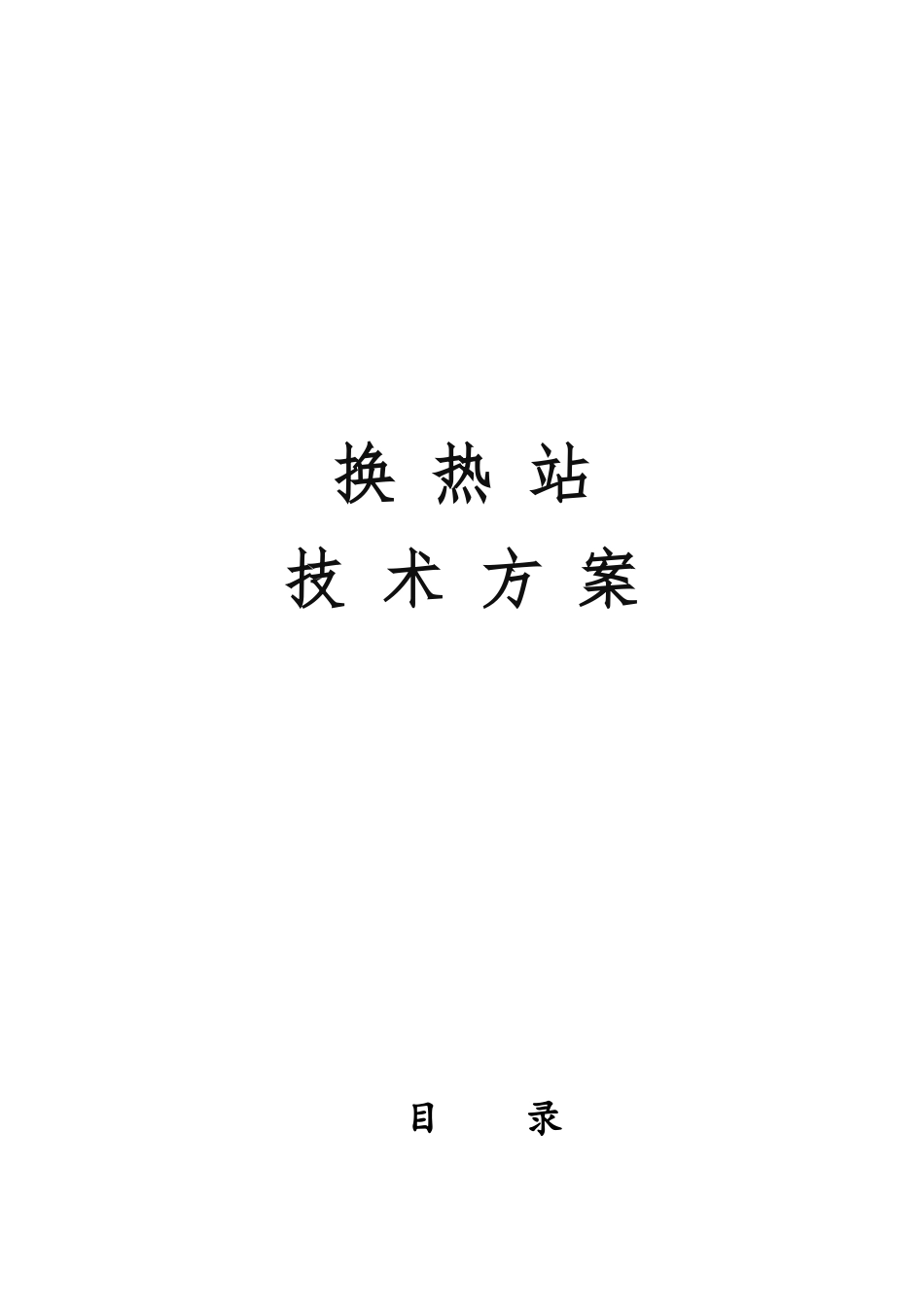 换 热 站

技 术 方 案

目 录